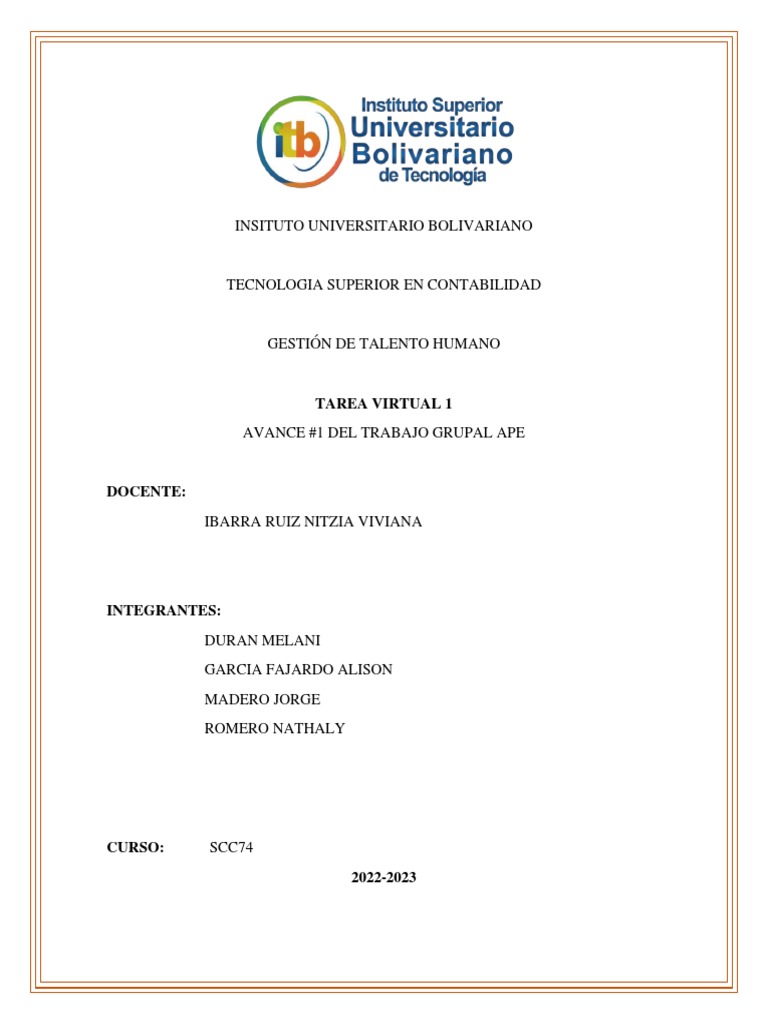 itb Instituto Superior Universitario Bolivariano de Tecnología

INSITUTO UNIVERSITARIO BOLIVARIANO

TECNOLOGIA SUPERIOR EN CONTABILIDAD

GESTIÓN DE TALENTO HUMANO

TAREA VIRTUAL 1

AVANCE #1 DEL TRABAJO GRUPAL APE

DOCENTE:

IBARRA RUIZ NITZIA VIVIANA

INTEGRANTES:

DURAN MELANI

GARCIA FAJARDO ALISON

MADERO JORGE

ROMERO NATHALY

CURSO: SCC74

2022-2023